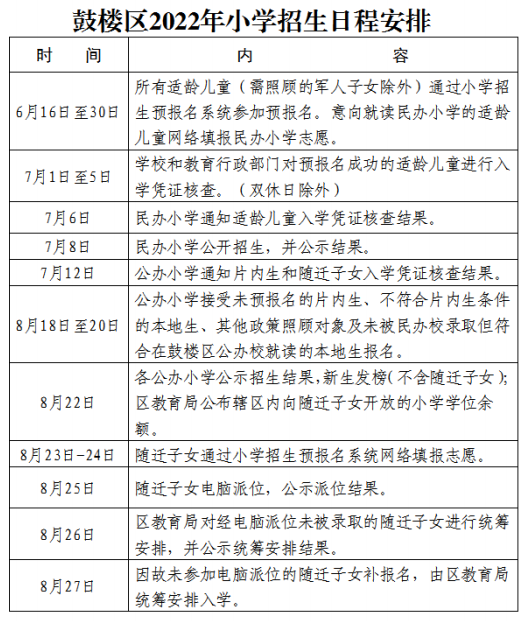 鼓楼区2022年小学招生日程安排

| 时　间 | 内　容 |
|---|---|
| 6月16日至30日 | 所有适龄儿童（需照顾的军人子女除外）通过小学招生预报名系统参加预报名。意向就读民办小学的适龄儿童网络填报民办小学志愿。 |
| 7月1日至5日 | 学校和教育行政部门对预报名成功的适龄儿童进行入学凭证核查。（双休日除外） |
| 7月6日 | 民办小学通知适龄儿童入学凭证核查结果。 |
| 7月8日 | 民办小学公开招生，并公示结果。 |
| 7月12日 | 公办小学通知片内生和随迁子女入学凭证核查结果。 |
| 8月18日至20日 | 公办小学接受未预报名的片内生、不符合片内生条件的本地生、其他政策照顾对象及未被民办校录取但符合在鼓楼区公办校就读的本地生报名。 |
| 8月22日 | 各公办小学公示招生结果，新生发榜（不含随迁子女）；区教育局公布辖区内向随迁子女开放的小学学位余额。 |
| 8月23日-24日 | 随迁子女通过小学招生预报名系统网络填报志愿。 |
| 8月25日 | 随迁子女电脑派位，公示派位结果。 |
| 8月26日 | 区教育局对经电脑派位未被录取的随迁子女进行统筹安排，并公示统筹安排结果。 |
| 8月27日 | 因故未参加电脑派位的随迁子女补报名，由区教育局统筹安排入学。 |